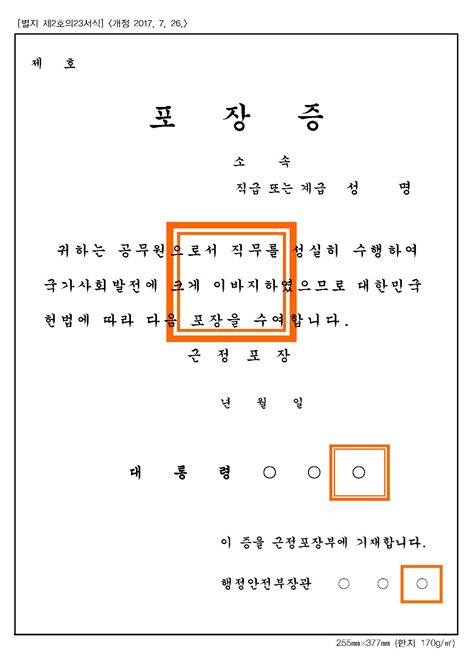 [별지 제2호의23서식] <개정 2017. 7. 26.>

제 호

포 장 증

소 속

직급 또는 계급 성 명

귀하는 공무원으로서 직무를 성실히 수행하여 국가사회발전에 크게 이바지하였으므로 대한민국 헌법에 따라 다음 포장을 수여합니다.

근 정 포 장

년 월 일

대 통 령 ○ ○ ○

이 증을 근정포장부에 기재합니다.

행정안전부장관 ○ ○ ○

255㎜×377㎜ (한지 170g/㎡)